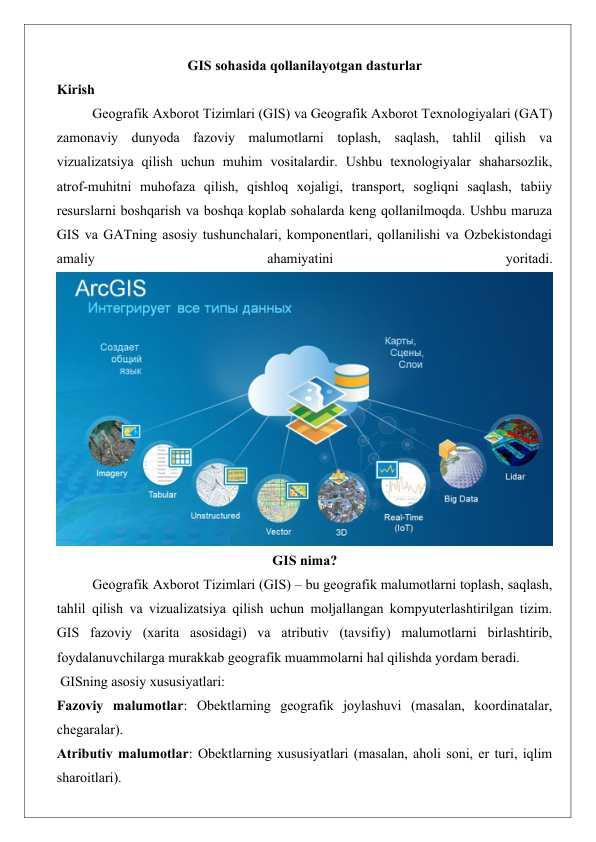 GIS sohasida qollanilayotgan dasturlar

Kirish

Geografik Axborot Tizimlari (GIS) va Geografik Axborot Texnologiyalari (GAT) zamonaviy dunyoda fazoviy malumotlarni toplash, saqlash, tahlil qilish va vizualizatsiya qilish uchun muhim vositalardir. Ushbu texnologiyalar shaharsozlik, atrof-muhitni muhofaza qilish, qishloq xojaligi, transport, sogliqni saqlash, tabiiy resurslarni boshqarish va boshqa koplab sohalarda keng qollanilmoqda. Ushbu maruza GIS va GATning asosiy tushunchalari, komponentlari, qollanilishi va Ozbekistondagi amaliy ahamiyatini yoritadi.

ArcGIS
Интегрирует все типы данных

Создает общий язык

Карты, Сцены, Слои

Imagery

Tabular

Unstructured

Vector

3D

Real-Time (IoT)

Big Data

Lidar

GIS nima?

Geografik Axborot Tizimlari (GIS) – bu geografik malumotlarni toplash, saqlash, tahlil qilish va vizualizatsiya qilish uchun moljallangan kompyuterlashtirilgan tizim. GIS fazoviy (xarita asosidagi) va atributiv (tavsifiy) malumotlarni birlashtirib, foydalanuvchilarga murakkab geografik muammolarni hal qilishda yordam beradi.

GISning asosiy xususiyatlari:

Fazoviy malumotlar: Obektlarning geografik joylashuvi (masalan, koordinatalar, chegaralar).

Atributiv malumotlar: Obektlarning xususiyatlari (masalan, aholi soni, er turi, iqlim sharoitlari).